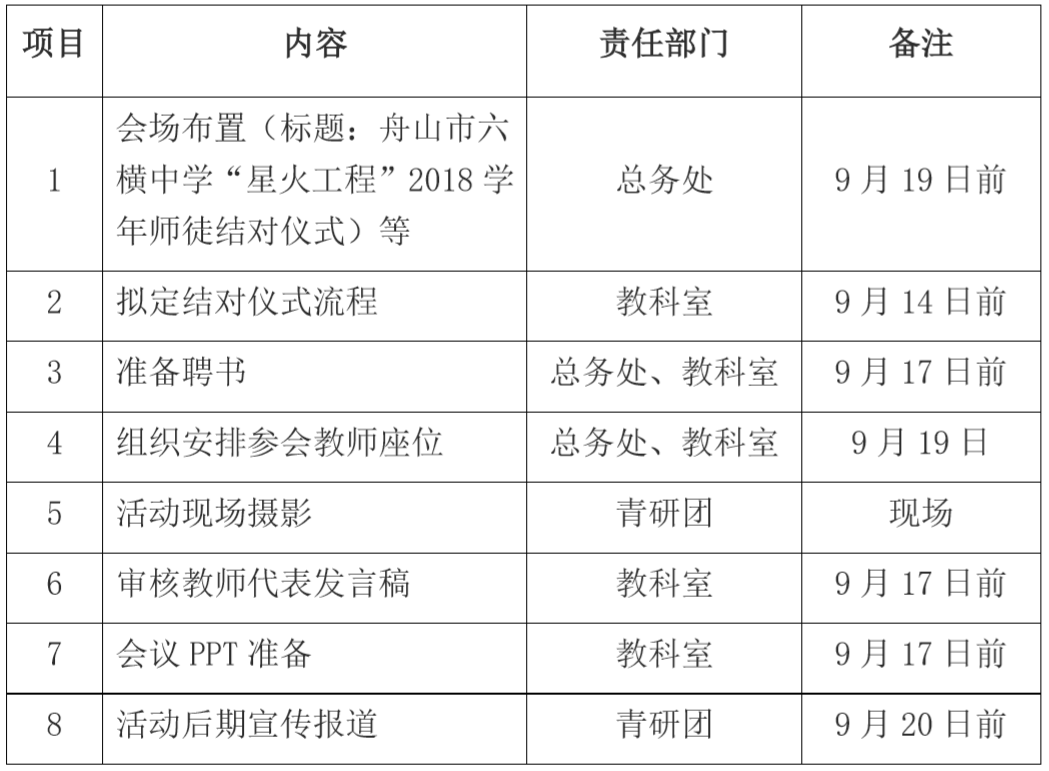 | 项目 | 内容 | 责任部门 | 备注 |
|---|---|---|---|
| 1 | 会场布置（标题：舟山市六横中学“星火工程”2018学年师徒结对仪式）等 | 总务处 | 9月19日前 |
| 2 | 拟定结对仪式流程 | 教科室 | 9月14日前 |
| 3 | 准备聘书 | 总务处、教科室 | 9月17日前 |
| 4 | 组织安排参会教师座位 | 总务处、教科室 | 9月19日 |
| 5 | 活动现场摄影 | 青研团 | 现场 |
| 6 | 审核教师代表发言稿 | 教科室 | 9月17日前 |
| 7 | 会议PPT准备 | 教科室 | 9月17日前 |
| 8 | 活动后期宣传报道 | 青研团 | 9月20日前 |